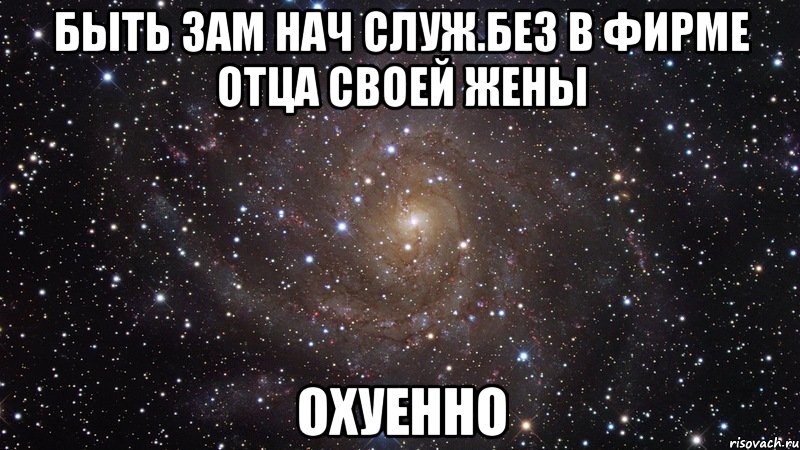 БЫТЬ ЗАМ НАЧ СЛУЖ.БЕЗ В ФИРМЕ ОТЦА СВОЕЙ ЖЕНЫ

ОХУЕННО

risovach.ru